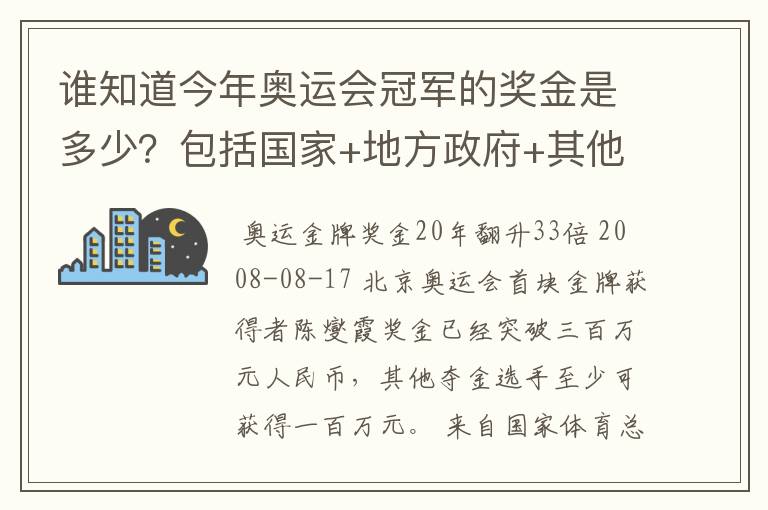 谁知道今年奥运会冠军的奖金是多少？包括国家+地方政府+其他

奥运金牌奖金20年翻升33倍 2008-08-17 北京奥运会首块金牌获得者陈燮霞奖金已经突破三百万元人民币，其他夺金选手至少可获得一百万元。 来自国家体育总